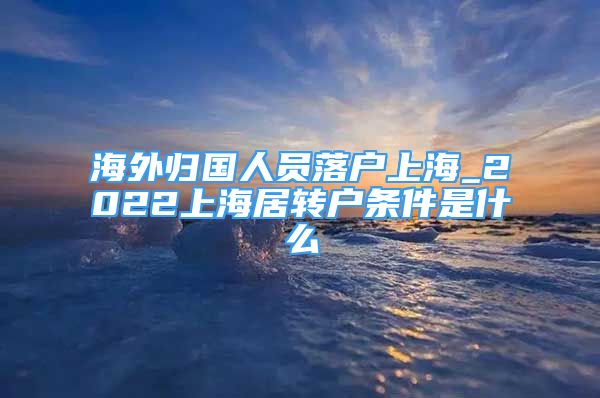 海外归国人员落户上海_2022上海居转户条件是什么